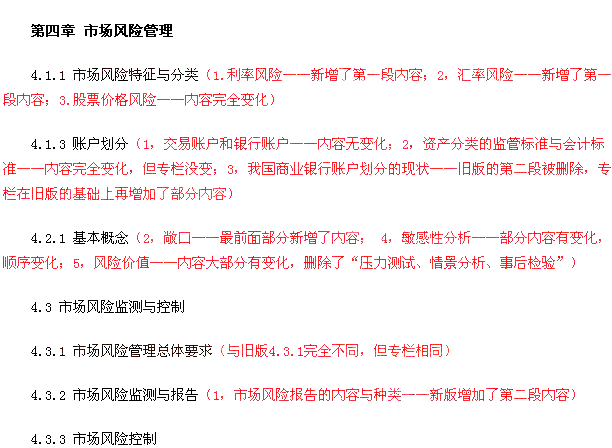 第四章 市场风险管理

4.1.1 市场风险特征与分类（1.利率风险——新增了第一段内容；2，汇率风险——新增了第一段内容；3.股票价格风险——内容完全变化）

4.1.3 账户划分（1，交易账户和银行账户——内容无变化；2，资产分类的监管标准与会计标准——内容完全变化，但专栏没变；3，我国商业银行账户划分的现状——旧版的第二段被删除，专栏在旧版的基础上再增加了部分内容）

4.2.1 基本概念（2，敞口——最前面部分新增了内容； 4，敏感性分析——部分内容有变化，顺序变化；5，风险价值——内容大部分有变化，删除了“压力测试、情景分析、事后检验”）

4.3 市场风险监测与控制

4.3.1 市场风险管理总体要求（与旧版4.3.1完全不同，但专栏相同）

4.3.2 市场风险监测与报告（1，市场风险报告的内容与种类——新版增加了第二段内容）

4.3.3 市场风险控制